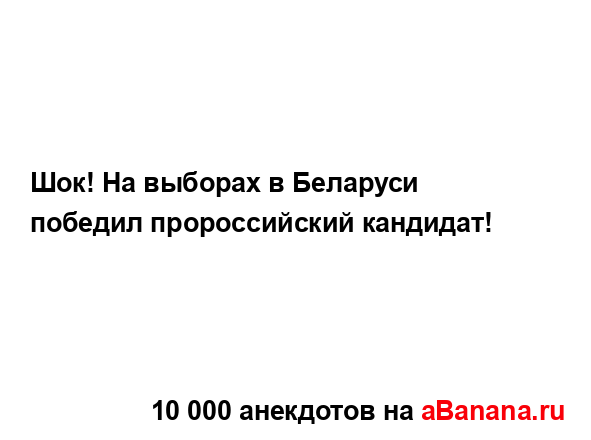 Шок! На выборах в Беларуси победил пророссийский кандидат!

10 000 анекдотов на aBanana.ru